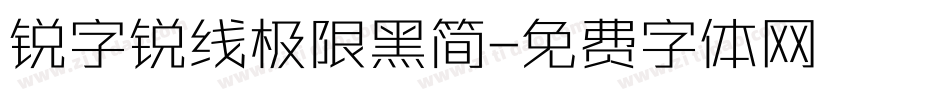 锐字锐线极限黑简-免费字体网